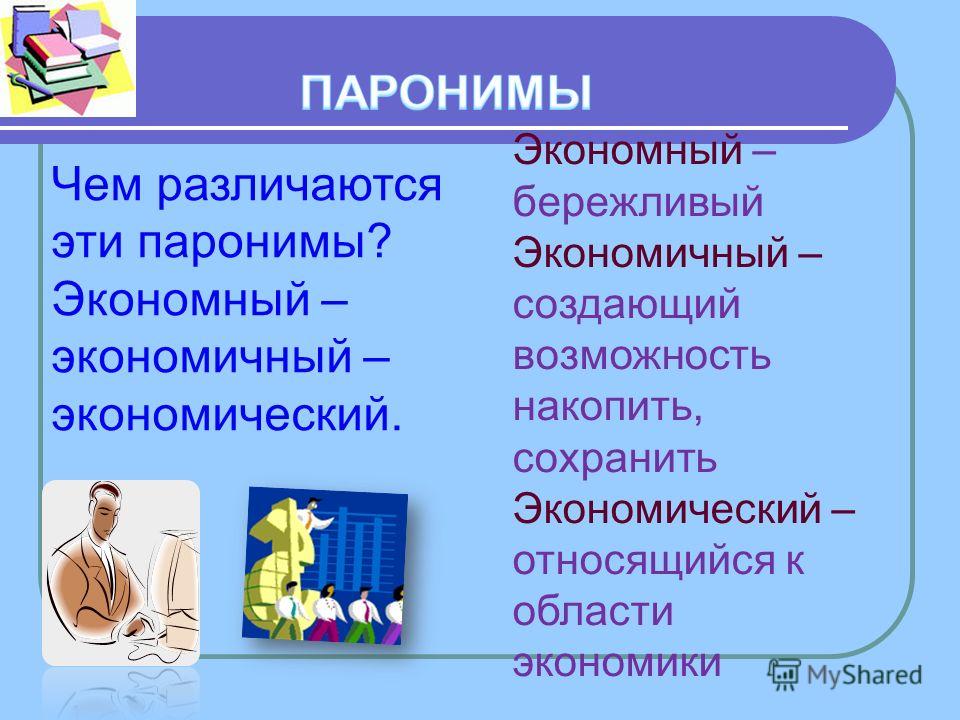 ПАРОНИМЫ

Чем различаются эти паронимы? Экономный – экономичный – экономический.

Экономный – бережливый
Экономичный – создающий возможность накопить, сохранить
Экономический – относящийся к области экономики

MyShared